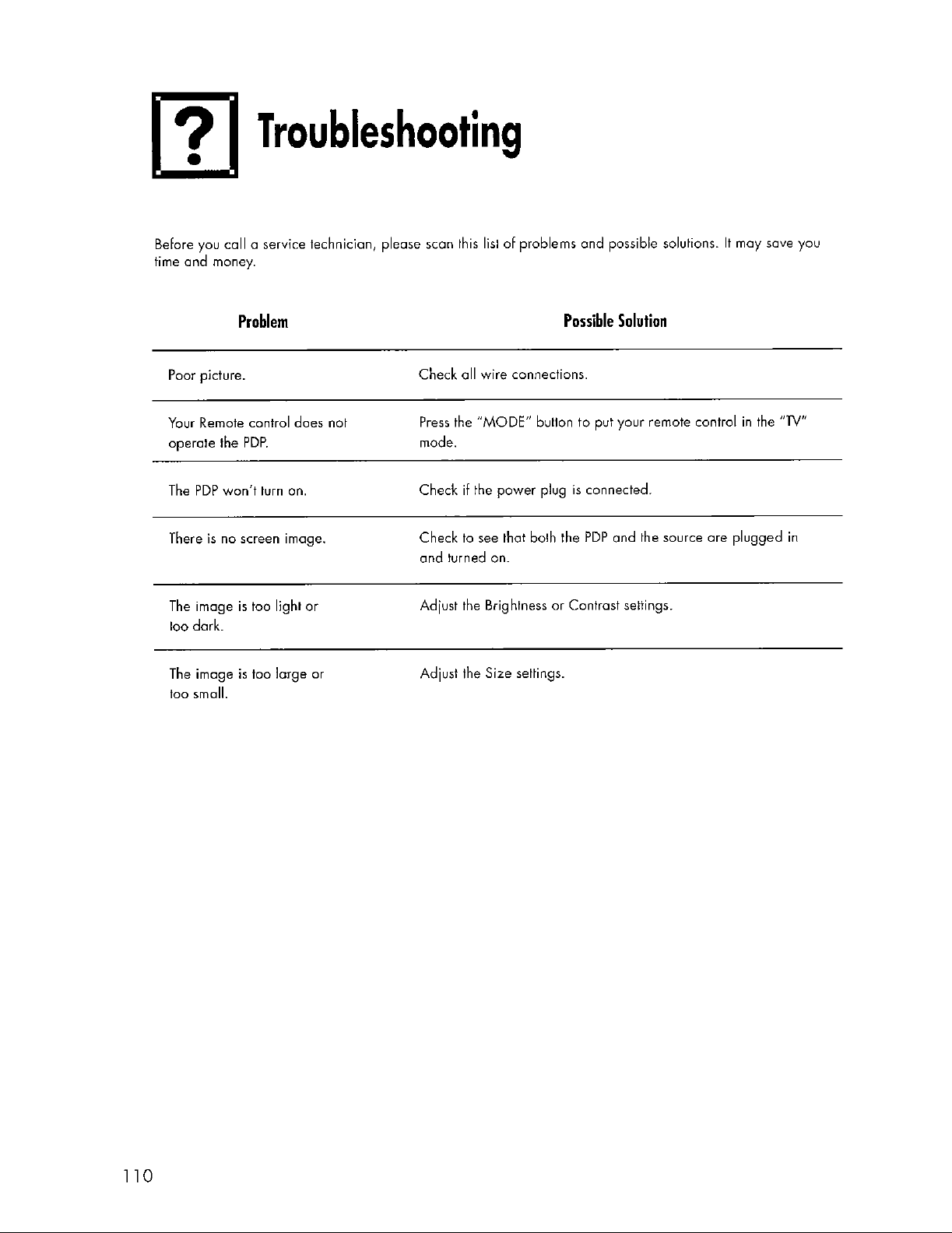 ?

Troubleshooting

Before you call a service technician, please scan this list of problems and possible solutions. It may save you time and money.

| Problem | Possible Solution |
|---|---|
| Poor picture. | Check all wire connections. |
| Your Remote control does not operate the PDP. | Press the "MODE" button to put your remote control in the "TV" mode. |
| The PDP won't turn on. | Check if the power plug is connected. |
| There is no screen image. | Check to see that both the PDP and the source are plugged in and turned on. |
| The image is too light or too dark. | Adjust the Brightness or Contrast settings. |
| The image is too large or too small. | Adjust the Size settings. |

110